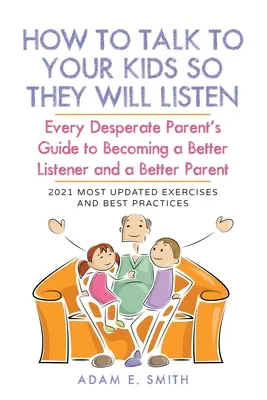 HOW TO TALK TO YOUR KIDS SO THEY WILL LISTEN

Every Desperate Parent's Guide to Becoming a Better Listener and a Better Parent

2021 MOST UPDATED EXERCISES AND BEST PRACTICES

ADAM E. SMITH